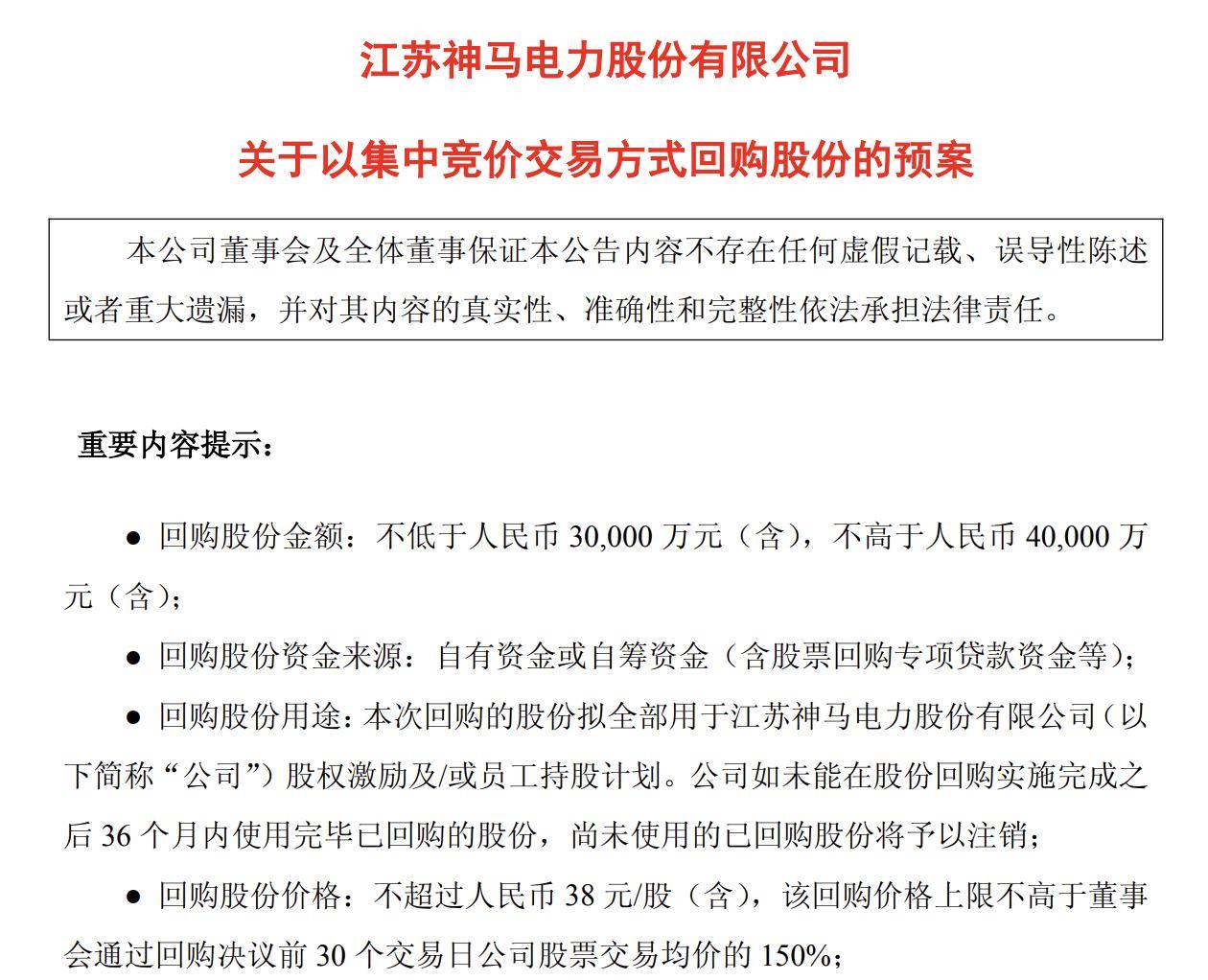 江苏神马电力股份有限公司

关于以集中竞价交易方式回购股份的预案

本公司董事会及全体董事保证本公告内容不存在任何虚假记载、误导性陈述或者重大遗漏，并对其内容的真实性、准确性和完整性依法承担法律责任。

重要内容提示：

● 回购股份金额：不低于人民币 30,000 万元（含），不高于人民币 40,000 万元（含）；

● 回购股份资金来源：自有资金或自筹资金（含股票回购专项贷款资金等）；

● 回购股份用途：本次回购的股份拟全部用于江苏神马电力股份有限公司（以下简称“公司”）股权激励及/或员工持股计划。公司如未能在股份回购实施完成之后 36 个月内使用完毕已回购的股份，尚未使用的已回购股份将予以注销；

● 回购股份价格：不超过人民币 38 元/股（含），该回购价格上限不高于董事会通过回购决议前 30 个交易日公司股票交易均价的 150%；